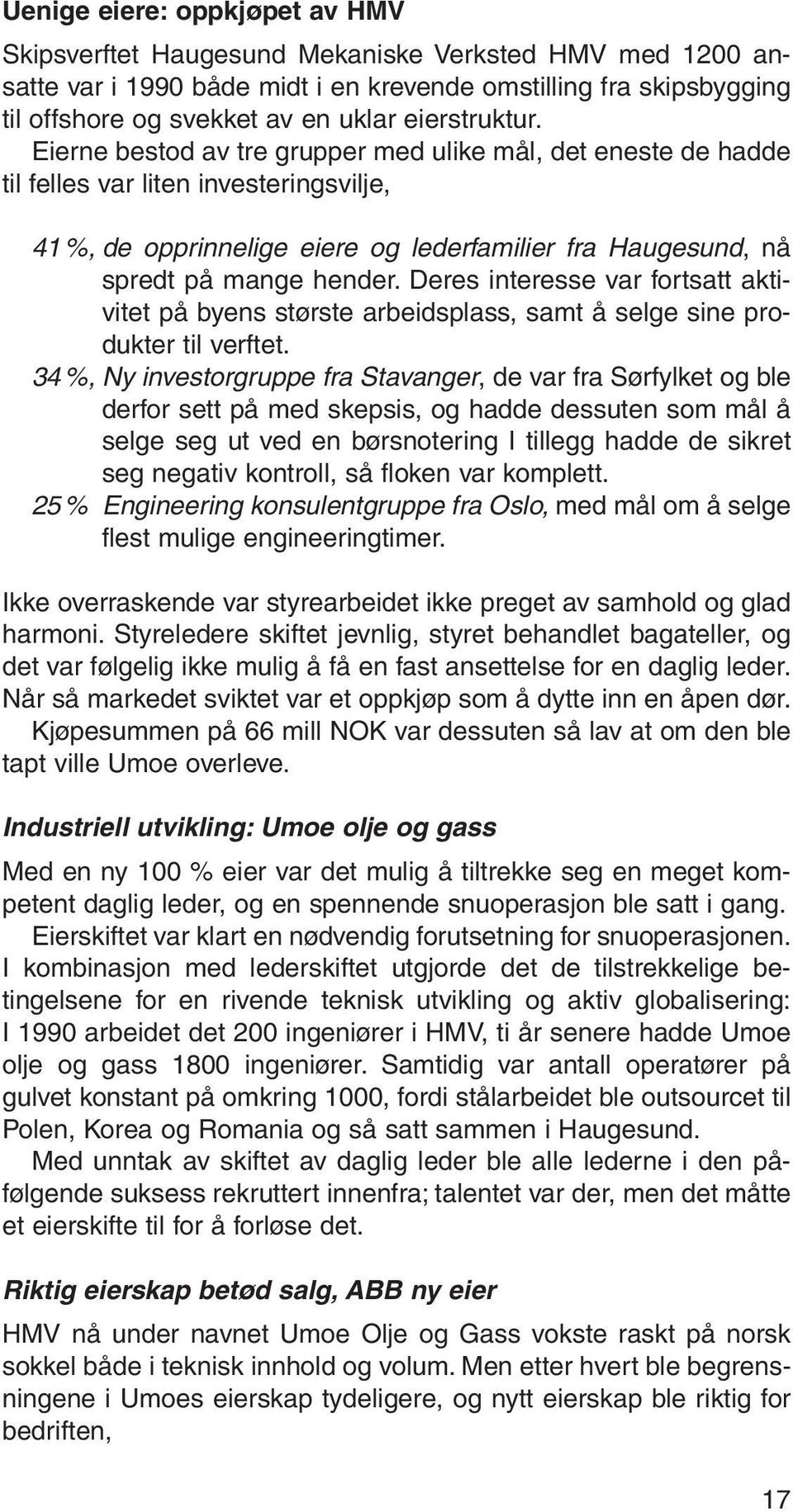 Uenige eiere: oppkjøpet av HMV

Skipsverftet Haugesund Mekaniske Verksted HMV med 1200 ansatte var i 1990 både midt i en krevende omstilling fra skipsbygging til offshore og svekket av en uklar eierstruktur.

Eierne bestod av tre grupper med ulike mål, det eneste de hadde til felles var liten investeringsvilje,

41 %, de opprinnelige eiere og lederfamilier fra Haugesund, nå spredt på mange hender. Deres interesse var fortsatt aktivitet på byens største arbeidsplass, samt å selge sine produkter til verftet.

34 %, Ny investorgruppe fra Stavanger, de var fra Sørfylket og ble derfor sett på med skepsis, og hadde dessuten som mål å selge seg ut ved en børsnotering I tillegg hadde de sikret seg negativ kontroll, så floken var komplett.

25 % Engineering konsulentgruppe fra Oslo, med mål om å selge flest mulige engineeringtimer.

Ikke overraskende var styrearbeidet ikke preget av samhold og glad harmoni. Styreledere skiftet jevnlig, styret behandlet bagateller, og det var følgelig ikke mulig å få en fast ansettelse for en daglig leder. Når så markedet sviktet var et oppkjøp som å dytte inn en åpen dør.

Kjøpesummen på 66 mill NOK var dessuten så lav at om den ble tapt ville Umoe overleve.

Industriell utvikling: Umoe olje og gass

Med en ny 100 % eier var det mulig å tiltrekke seg en meget kompetent daglig leder, og en spennende snuoperasjon ble satt i gang.

Eierskiftet var klart en nødvendig forutsetning for snuoperasjonen. I kombinasjon med lederskiftet utgjorde det de tilstrekkelige betingelsene for en rivende teknisk utvikling og aktiv globalisering: I 1990 arbeidet det 200 ingeniører i HMV, ti år senere hadde Umoe olje og gass 1800 ingeniører. Samtidig var antall operatører på gulvet konstant på omkring 1000, fordi stålarbeidet ble outsourcet til Polen, Korea og Romania og så satt sammen i Haugesund.

Med unntak av skiftet av daglig leder ble alle lederne i den påfølgende suksess rekruttert innenfra; talentet var der, men det måtte et eierskifte til for å forløse det.

Riktig eierskap betød salg, ABB ny eier

HMV nå under navnet Umoe Olje og Gass vokste raskt på norsk sokkel både i teknisk innhold og volum. Men etter hvert ble begrensningene i Umoes eierskap tydeligere, og nytt eierskap ble riktig for bedriften,

17